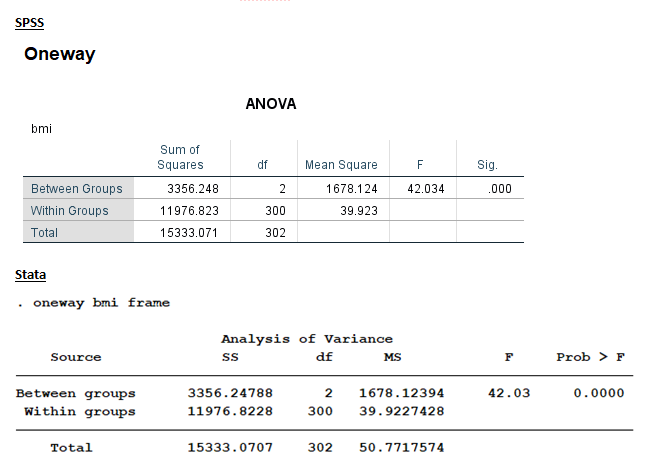 SPSS

Oneway

ANOVA

bmi

| | Sum of Squares | df | Mean Square | F | Sig. |
|---|---|---|---|---|---|
| Between Groups | 3356.248 | 2 | 1678.124 | 42.034 | .000 |
| Within Groups | 11976.823 | 300 | 39.923 | | |
| Total | 15333.071 | 302 | | | |

Stata

. oneway bmi frame

Analysis of Variance

| Source | SS | df | MS | F | Prob > F |
|---|---|---|---|---|---|
| Between groups | 3356.24788 | 2 | 1678.12394 | 42.03 | 0.0000 |
| Within groups | 11976.8228 | 300 | 39.9227428 | | |
| Total | 15333.0707 | 302 | 50.7717574 | | |